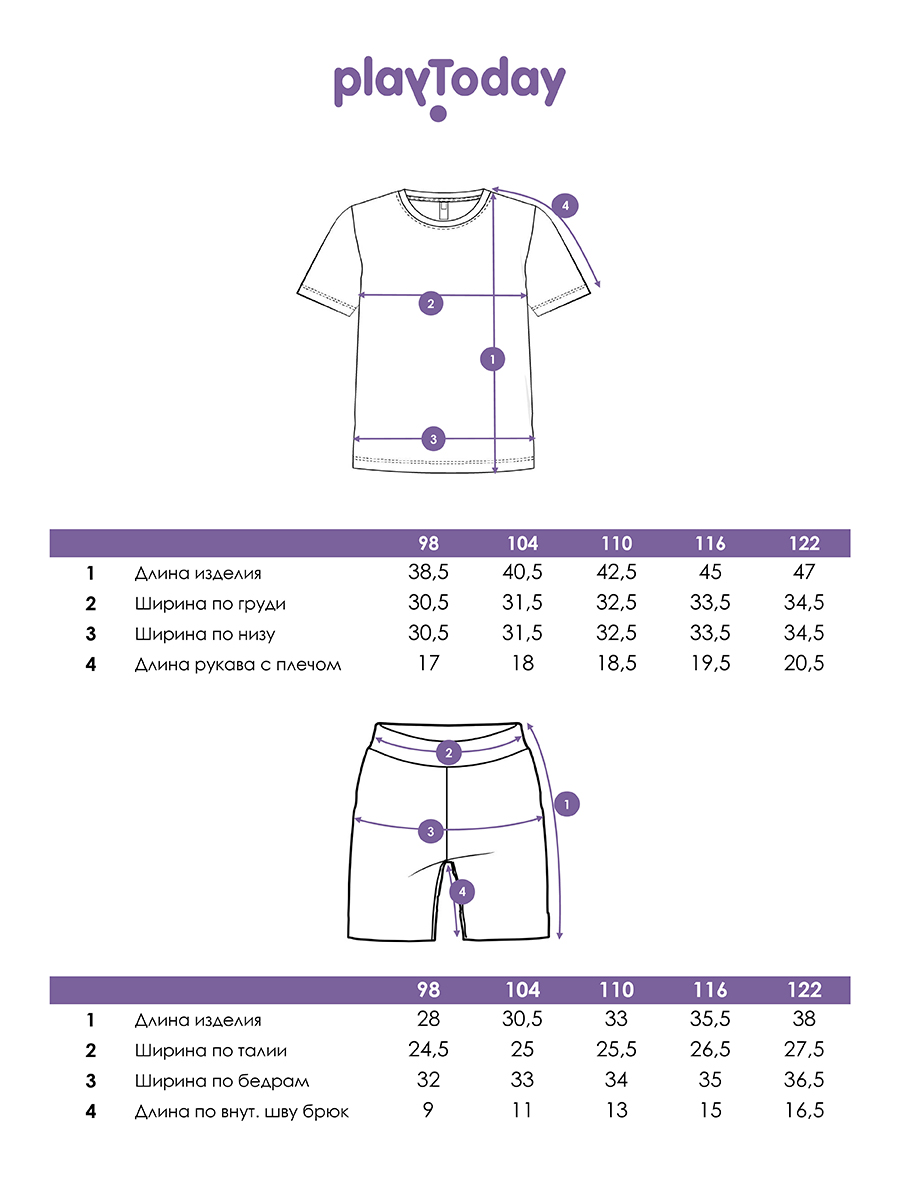 playToday

4
2
1
3

| | | 98 | 104 | 110 | 116 | 122 |
|---|---|---|---|---|---|---|
| 1 | Длина изделия | 38,5 | 40,5 | 42,5 | 45 | 47 |
| 2 | Ширина по груди | 30,5 | 31,5 | 32,5 | 33,5 | 34,5 |
| 3 | Ширина по низу | 30,5 | 31,5 | 32,5 | 33,5 | 34,5 |
| 4 | Длина рукава с плечом | 17 | 18 | 18,5 | 19,5 | 20,5 |

2
1
3
4

| | | 98 | 104 | 110 | 116 | 122 |
|---|---|---|---|---|---|---|
| 1 | Длина изделия | 28 | 30,5 | 33 | 35,5 | 38 |
| 2 | Ширина по талии | 24,5 | 25 | 25,5 | 26,5 | 27,5 |
| 3 | Ширина по бедрам | 32 | 33 | 34 | 35 | 36,5 |
| 4 | Длина по внут. шву брюк | 9 | 11 | 13 | 15 | 16,5 |